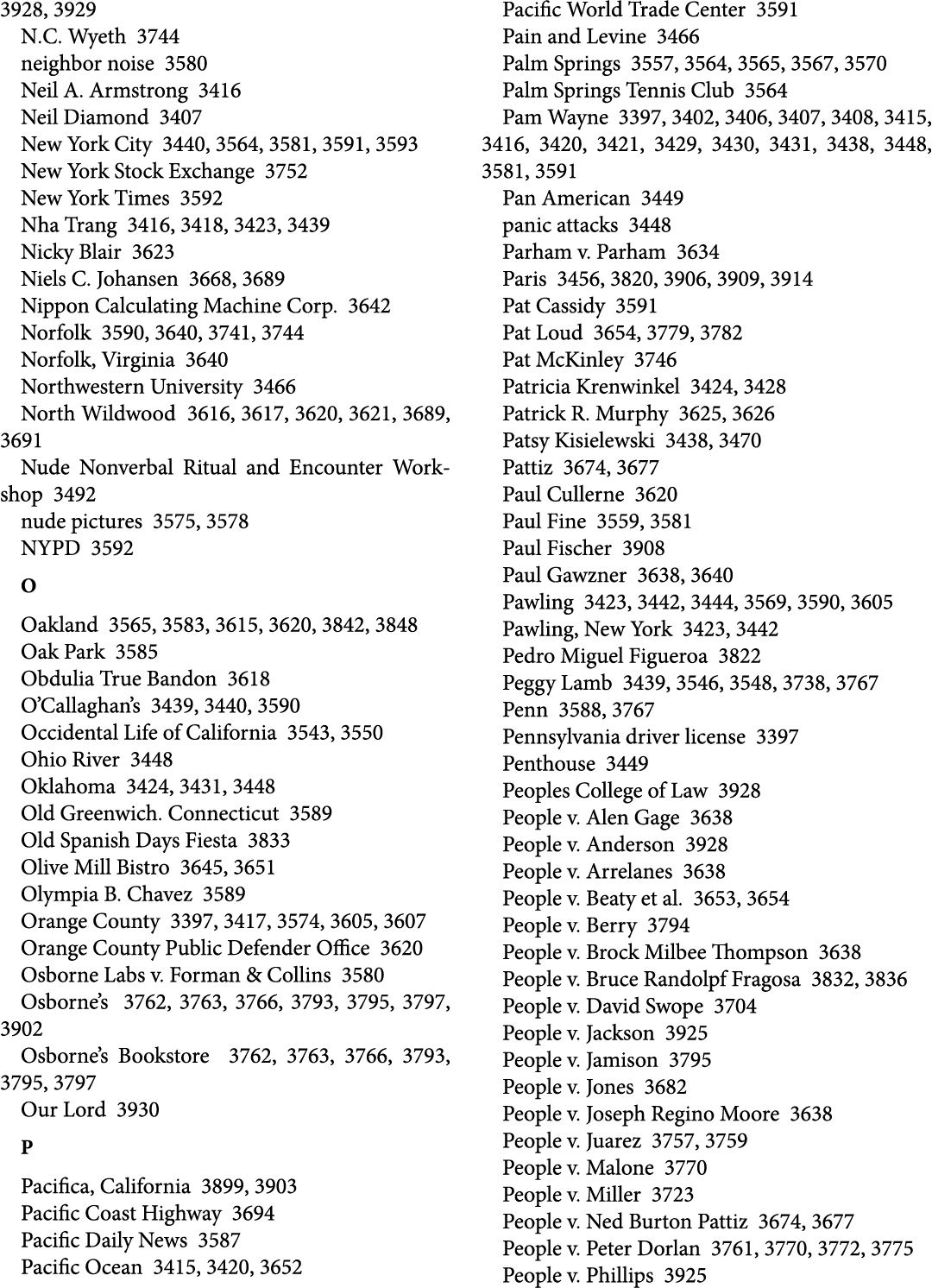 3928, 3929
N.C. Wyeth 3744
neighbor noise 3580
Neil A. Armstrong 3416
Neil Diamond 3407
New York City 3440, 3564, 3581, 3591, 3593
New York Stock Exchange 3752
New York Times 3592
Nha Trang 3416, 3418, 3423, 3439
Nicky Blair 3623
Niels C. Johansen 3668, 3689
Nippon Calculating Machine Corp. 3642
Norfolk 3590, 3640, 3741, 3744
Norfolk, Virginia 3640
Northwestern University 3466
North Wildwood 3616, 3617, 3620, 3621, 3689, 3691
Nude Nonverbal Ritual and Encounter Workshop 3492
nude pictures 3575, 3578
NYPD 3592

O

Oakland 3565, 3583, 3615, 3620, 3842, 3848
Oak Park 3585
Obdulia True Bandon 3618
O'Callaghan's 3439, 3440, 3590
Occidental Life of California 3543, 3550
Ohio River 3448
Oklahoma 3424, 3431, 3448
Old Greenwich. Connecticut 3589
Old Spanish Days Fiesta 3833
Olive Mill Bistro 3645, 3651
Olympia B. Chavez 3589
Orange County 3397, 3417, 3574, 3605, 3607
Orange County Public Defender Office 3620
Osborne Labs v. Forman & Collins 3580
Osborne's 3762, 3763, 3766, 3793, 3795, 3797, 3902
Osborne's Bookstore 3762, 3763, 3766, 3793, 3795, 3797
Our Lord 3930

P

Pacifica, California 3899, 3903
Pacific Coast Highway 3694
Pacific Daily News 3587
Pacific Ocean 3415, 3420, 3652
Pacific World Trade Center 3591
Pain and Levine 3466
Palm Springs 3557, 3564, 3565, 3567, 3570
Palm Springs Tennis Club 3564
Pam Wayne 3397, 3402, 3406, 3407, 3408, 3415, 3416, 3420, 3421, 3429, 3430, 3431, 3438, 3448, 3581, 3591
Pan American 3449
panic attacks 3448
Parham v. Parham 3634
Paris 3456, 3820, 3906, 3909, 3914
Pat Cassidy 3591
Pat Loud 3654, 3779, 3782
Pat McKinley 3746
Patricia Krenwinkel 3424, 3428
Patrick R. Murphy 3625, 3626
Patsy Kisielewski 3438, 3470
Pattiz 3674, 3677
Paul Cullerne 3620
Paul Fine 3559, 3581
Paul Fischer 3908
Paul Gawzner 3638, 3640
Pawling 3423, 3442, 3444, 3569, 3590, 3605
Pawling, New York 3423, 3442
Pedro Miguel Figueroa 3822
Peggy Lamb 3439, 3546, 3548, 3738, 3767
Penn 3588, 3767
Pennsylvania driver license 3397
Penthouse 3449
Peoples College of Law 3928
People v. Alen Gage 3638
People v. Anderson 3928
People v. Arrelanes 3638
People v. Beaty et al. 3653, 3654
People v. Berry 3794
People v. Brock Milbee Thompson 3638
People v. Bruce Randolpf Fragosa 3832, 3836
People v. David Swope 3704
People v. Jackson 3925
People v. Jamison 3795
People v. Jones 3682
People v. Joseph Regino Moore 3638
People v. Juarez 3757, 3759
People v. Malone 3770
People v. Miller 3723
People v. Ned Burton Pattiz 3674, 3677
People v. Peter Dorlan 3761, 3770, 3772, 3775
People v. Phillips 3925